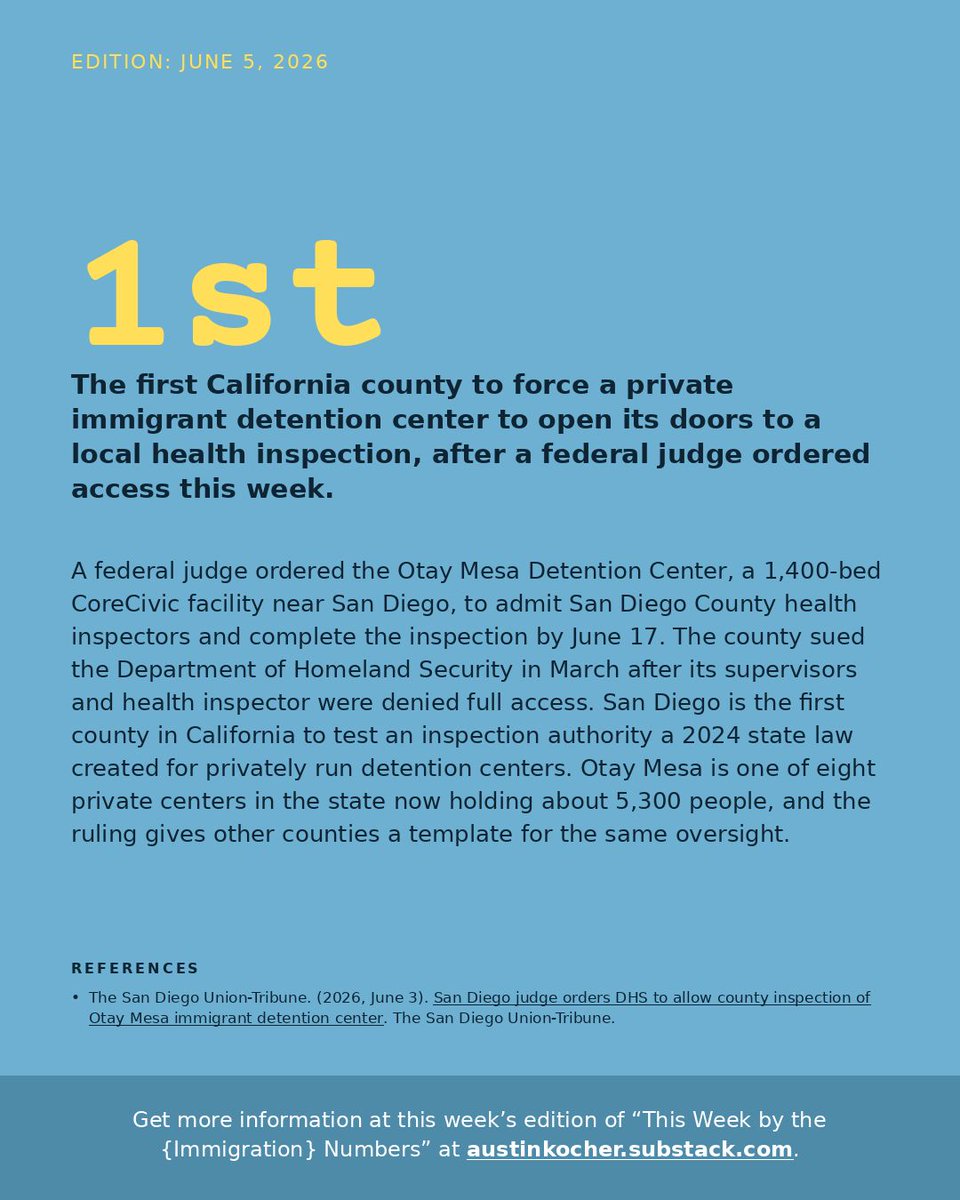 EDITION: JUNE 5, 2026

1st

The first California county to force a private immigrant detention center to open its doors to a local health inspection, after a federal judge ordered access this week.

A federal judge ordered the Otay Mesa Detention Center, a 1,400-bed CoreCivic facility near San Diego, to admit San Diego County health inspectors and complete the inspection by June 17. The county sued the Department of Homeland Security in March after its supervisors and health inspector were denied full access. San Diego is the first county in California to test an inspection authority a 2024 state law created for privately run detention centers. Otay Mesa is one of eight private centers in the state now holding about 5,300 people, and the ruling gives other counties a template for the same oversight.

REFERENCES

• The San Diego Union-Tribune. (2026, June 3). San Diego judge orders DHS to allow county inspection of Otay Mesa immigrant detention center. The San Diego Union-Tribune.

Get more information at this week's edition of "This Week by the {Immigration} Numbers" at austinkocher.substack.com.